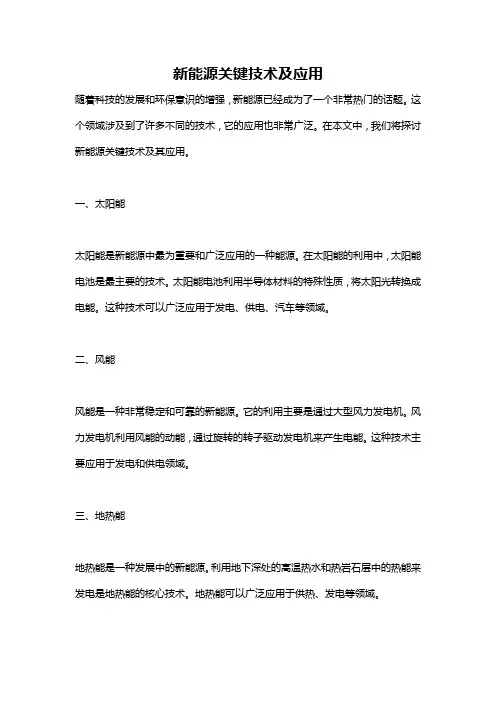 新能源关键技术及应用

随着科技的发展和环保意识的增强，新能源已经成为了一个非常热门的话题。这个领域涉及到了许多不同的技术，它的应用也非常广泛。在本文中，我们将探讨新能源关键技术及其应用。

一、太阳能

太阳能是新能源中最为重要和广泛应用的一种能源。在太阳能的利用中，太阳能电池是最主要的技术。太阳能电池利用半导体材料的特殊性质，将太阳光转换成电能。这种技术可以广泛应用于发电、供电、汽车等领域。

二、风能

风能是一种非常稳定和可靠的新能源。它的利用主要是通过大型风力发电机。风力发电机利用风能的动能，通过旋转的转子驱动发电机来产生电能。这种技术主要应用于发电和供电领域。

三、地热能

地热能是一种发展中的新能源。利用地下深处的高温热水和热岩石层中的热能来发电是地热能的核心技术。地热能可以广泛应用于供热、发电等领域。